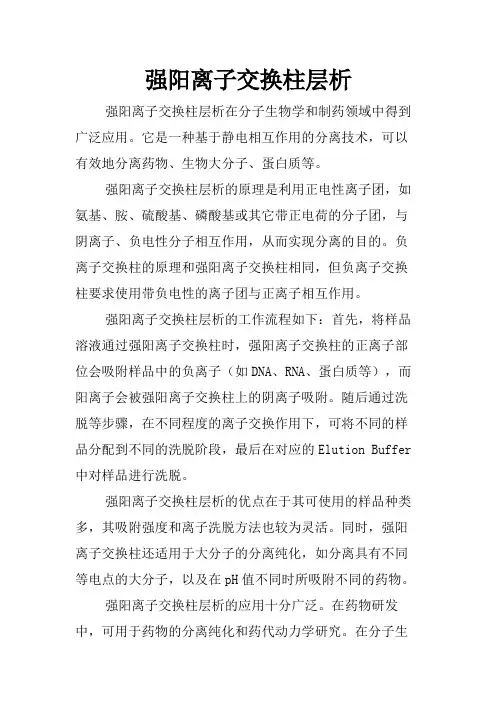 强阳离子交换柱层析

强阳离子交换柱层析在分子生物学和制药领域中得到广泛应用。它是一种基于静电相互作用的分离技术，可以有效地分离药物、生物大分子、蛋白质等。

强阳离子交换柱层析的原理是利用正电性离子团，如氨基、胺、硫酸基、磷酸基或其它带正电荷的分子团，与阴离子、负电性分子相互作用，从而实现分离的目的。负离子交换柱的原理和强阳离子交换柱相同，但负离子交换柱要求使用带负电性的离子团与正离子相互作用。

强阳离子交换柱层析的工作流程如下：首先，将样品溶液通过强阳离子交换柱时，强阳离子交换柱的正离子部位会吸附样品中的负离子（如DNA、RNA、蛋白质等），而阳离子会被强阳离子交换柱上的阴离子吸附。随后通过洗脱等步骤，在不同程度的离子交换作用下，可将不同的样品分配到不同的洗脱阶段，最后在对应的Elution Buffer中对样品进行洗脱。

强阳离子交换柱层析的优点在于其可使用的样品种类多，其吸附强度和离子洗脱方法也较为灵活。同时，强阳离子交换柱还适用于大分子的分离纯化，如分离具有不同等电点的大分子，以及在pH值不同时所吸附不同的药物。

强阳离子交换柱层析的应用十分广泛。在药物研发中，可用于药物的分离纯化和药代动力学研究。在分子生